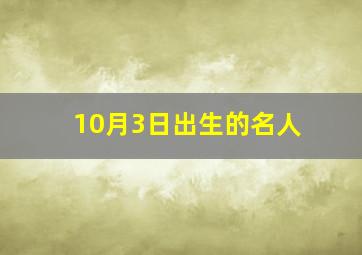 10月3日出生的名人